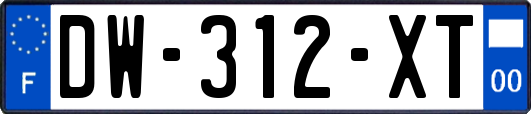 F
DW-312-XT
00